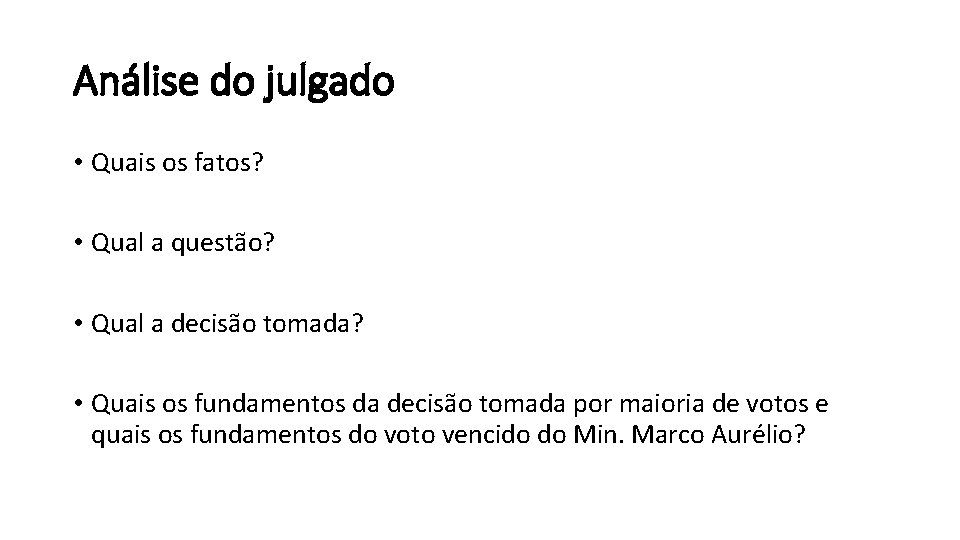 Análise do julgado

• Quais os fatos?

• Qual a questão?

• Qual a decisão tomada?

• Quais os fundamentos da decisão tomada por maioria de votos e quais os fundamentos do voto vencido do Min. Marco Aurélio?